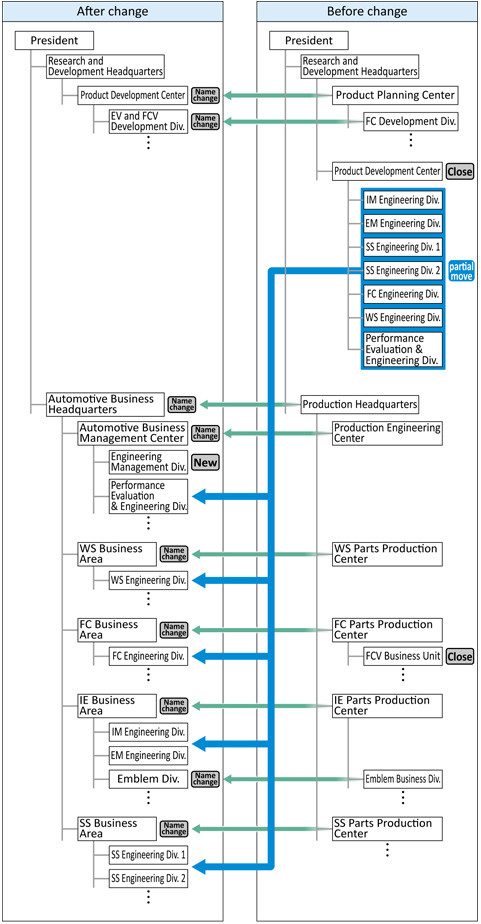 After change

President

Research and Development Headquarters

Product Development Center Name change

EV and FCV Development Div. Name change

⋮

Automotive Business Headquarters Name change

Automotive Business Management Center Name change

Engineering Management Div. New

Performance Evaluation & Engineering Div.

⋮

WS Business Area Name change

WS Engineering Div.

⋮

FC Business Area Name change

FC Engineering Div.

⋮

IE Business Area Name change

IM Engineering Div.

EM Engineering Div.

Emblem Div. Name change

⋮

SS Business Area Name change

SS Engineering Div. 1

SS Engineering Div. 2

⋮

Before change

President

Research and Development Headquarters

Product Planning Center

FC Development Div.

⋮

Product Development Center Close

IM Engineering Div.

EM Engineering Div.

SS Engineering Div. 1

SS Engineering Div. 2 partial move

FC Engineering Div.

WS Engineering Div.

Performance Evaluation & Engineering Div.

Production Headquarters

Production Engineering Center

WS Parts Production Center

FC Parts Production Center

FCV Business Unit Close

⋮

IE Parts Production Center

Emblem Business Div.

⋮

SS Parts Production Center

⋮